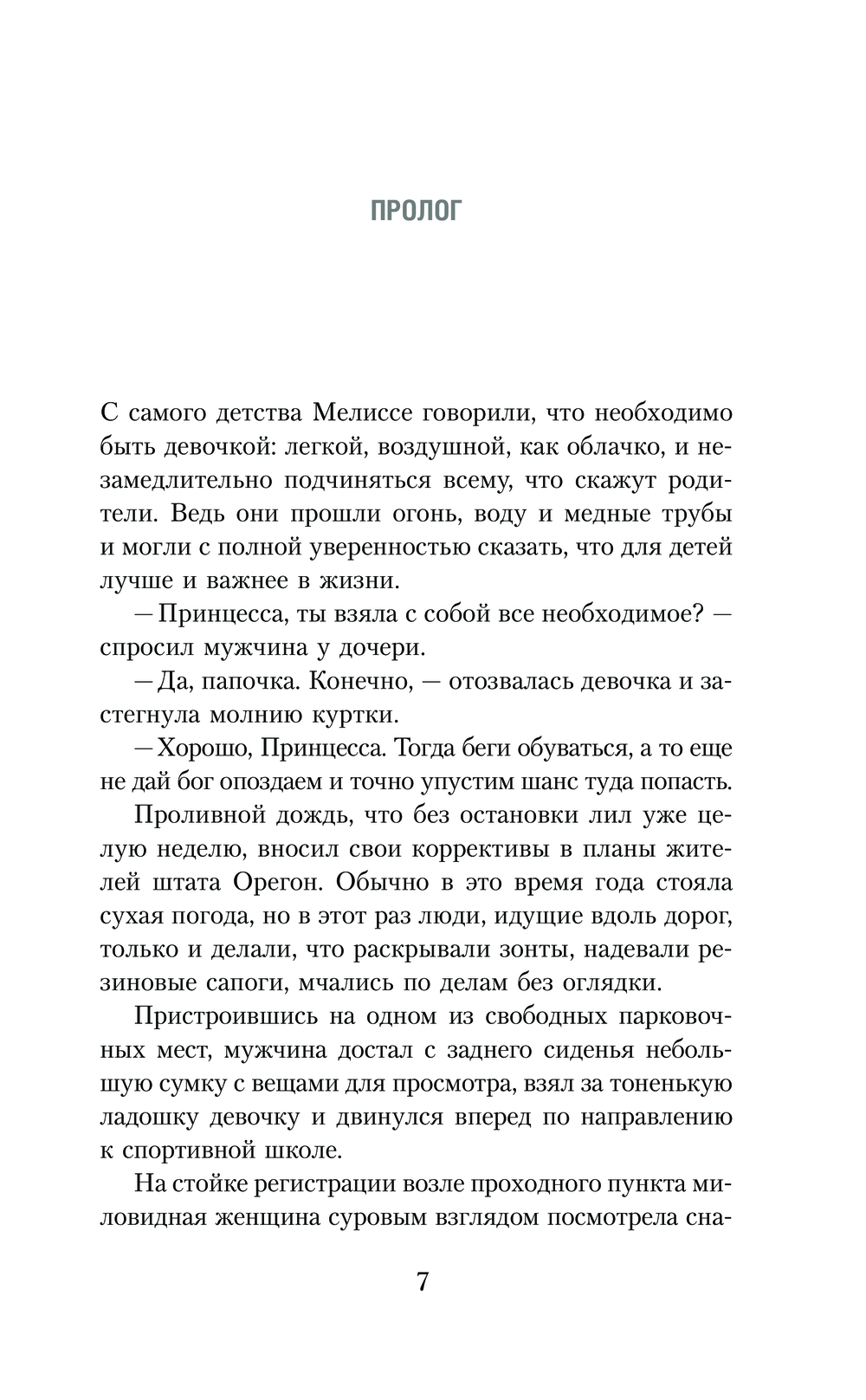 ПРОЛОГ

С самого детства Мелиссе говорили, что необходимо быть девочкой: легкой, воздушной, как облачко, и незамедлительно подчиняться всему, что скажут родители. Ведь они прошли огонь, воду и медные трубы и могли с полной уверенностью сказать, что для детей лучше и важнее в жизни.

— Принцесса, ты взяла с собой все необходимое? — спросил мужчина у дочери.

— Да, папочка. Конечно, — отозвалась девочка и застегнула молнию куртки.

— Хорошо, Принцесса. Тогда беги обуваться, а то еще не дай бог опоздаем и точно упустим шанс туда попасть.

Проливной дождь, что без остановки лил уже целую неделю, вносил свои коррективы в планы жителей штата Орегон. Обычно в это время года стояла сухая погода, но в этот раз люди, идущие вдоль дорог, только и делали, что раскрывали зонты, надевали резиновые сапоги, мчались по делам без оглядки.

Пристроившись на одном из свободных парковочных мест, мужчина достал с заднего сиденья небольшую сумку с вещами для просмотра, взял за тоненькую ладошку девочку и двинулся вперед по направлению к спортивной школе.

На стойке регистрации возле проходного пункта миловидная женщина суровым взглядом посмотрела сна-

7